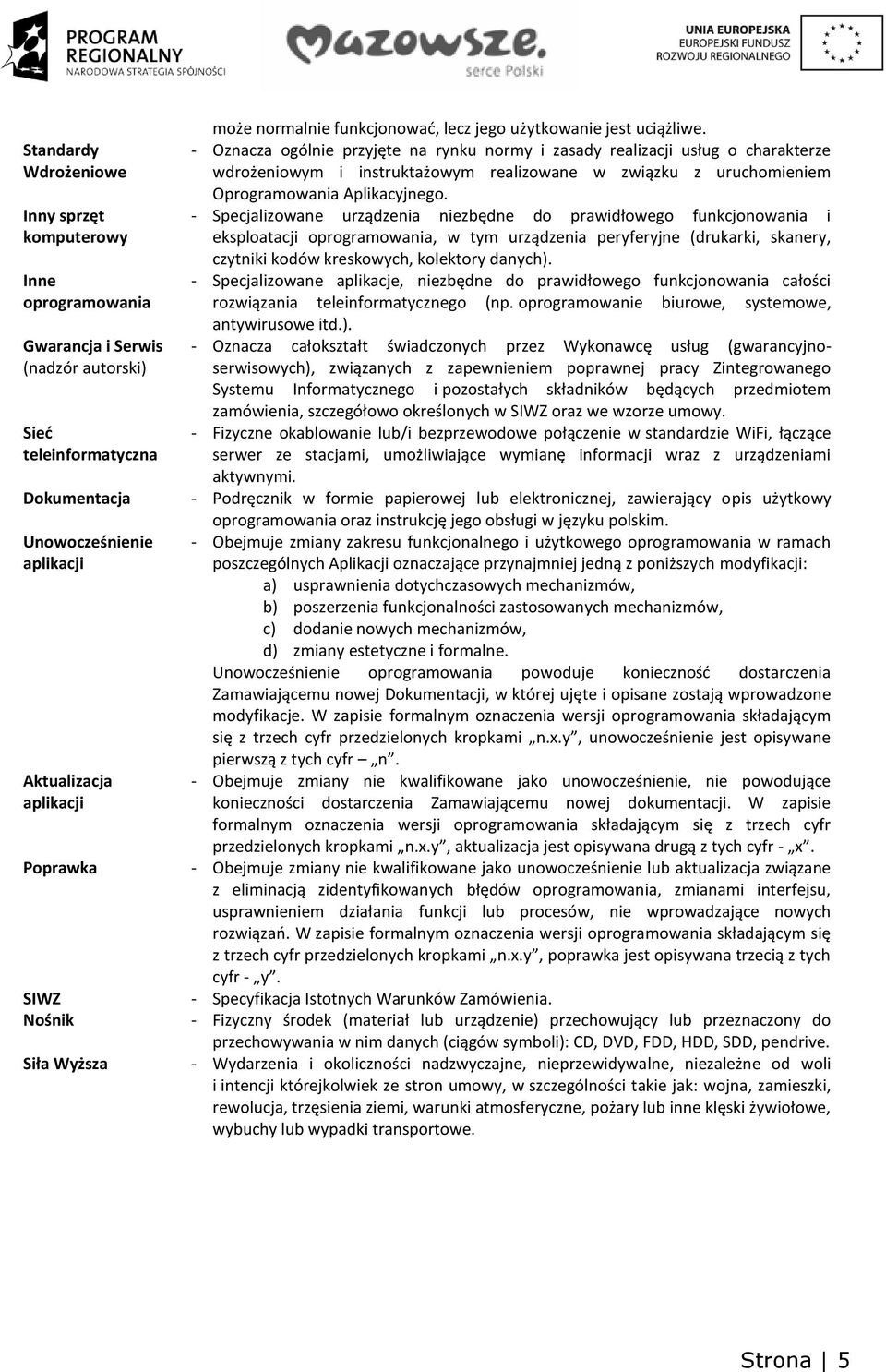 PROGRAM REGIONALNY
NARODOWA STRATEGIA SPÓJNOŚCI

Mazowsze.
serce Polski

UNIA EUROPEJSKA
EUROPEJSKI FUNDUSZ ROZWOJU REGIONALNEGO

może normalnie funkcjonować, lecz jego użytkowanie jest uciążliwe.

Standardy Wdrożeniowe - Oznacza ogólnie przyjęte na rynku normy i zasady realizacji usług o charakterze wdrożeniowym i instruktażowym realizowane w związku z uruchomieniem Oprogramowania Aplikacyjnego.

Inny sprzęt komputerowy - Specjalizowane urządzenia niezbędne do prawidłowego funkcjonowania i eksploatacji oprogramowania, w tym urządzenia peryferyjne (drukarki, skanery, czytniki kodów kreskowych, kolektory danych).

Inne oprogramowania - Specjalizowane aplikacje, niezbędne do prawidłowego funkcjonowania całości rozwiązania teleinformatycznego (np. oprogramowanie biurowe, systemowe, antywirusowe itd.).

Gwarancja i Serwis (nadzór autorski) - Oznacza całokształt świadczonych przez Wykonawcę usług (gwarancyjno-serwisowych), związanych z zapewnieniem poprawnej pracy Zintegrowanego Systemu Informatycznego i pozostałych składników będących przedmiotem zamówienia, szczegółowo określonych w SIWZ oraz we wzorze umowy.

Sieć teleinformatyczna - Fizyczne okablowanie lub/i bezprzewodowe połączenie w standardzie WiFi, łączące serwer ze stacjami, umożliwiające wymianę informacji wraz z urządzeniami aktywnymi.

Dokumentacja - Podręcznik w formie papierowej lub elektronicznej, zawierający opis użytkowy oprogramowania oraz instrukcję jego obsługi w języku polskim.

Unowocześnienie aplikacji - Obejmuje zmiany zakresu funkcjonalnego i użytkowego oprogramowania w ramach poszczególnych Aplikacji oznaczające przynajmniej jedną z poniższych modyfikacji:
a) usprawnienia dotychczasowych mechanizmów,
b) poszerzenia funkcjonalności zastosowanych mechanizmów,
c) dodanie nowych mechanizmów,
d) zmiany estetyczne i formalne.
Unowocześnienie oprogramowania powoduje konieczność dostarczenia Zamawiającemu nowej Dokumentacji, w której ujęte i opisane zostają wprowadzone modyfikacje. W zapisie formalnym oznaczenia wersji oprogramowania składającym się z trzech cyfr przedzielonych kropkami „n.x.y”, unowocześnienie jest opisywane pierwszą z tych cyfr – „n”.

Aktualizacja aplikacji - Obejmuje zmiany nie kwalifikowane jako unowocześnienie, nie powodujące konieczności dostarczenia Zamawiającemu nowej dokumentacji. W zapisie formalnym oznaczenia wersji oprogramowania składającym się z trzech cyfr przedzielonych kropkami „n.x.y”, aktualizacja jest opisywana drugą z tych cyfr - „x”.

Poprawka - Obejmuje zmiany nie kwalifikowane jako unowocześnienie lub aktualizacja związane z eliminacją zidentyfikowanych błędów oprogramowania, zmianami interfejsu, usprawnieniem działania funkcji lub procesów, nie wprowadzające nowych rozwiązań. W zapisie formalnym oznaczenia wersji oprogramowania składającym się z trzech cyfr przedzielonych kropkami „n.x.y”, poprawka jest opisywana trzecią z tych cyfr - „y”.

SIWZ - Specyfikacja Istotnych Warunków Zamówienia.

Nośnik - Fizyczny środek (materiał lub urządzenie) przechowujący lub przeznaczony do przechowywania w nim danych (ciągów symboli): CD, DVD, FDD, HDD, SDD, pendrive.

Siła Wyższa - Wydarzenia i okoliczności nadzwyczajne, nieprzewidywalne, niezależne od woli i intencji którejkolwiek ze stron umowy, w szczególności takie jak: wojna, zamieszki, rewolucja, trzęsienia ziemi, warunki atmosferyczne, pożary lub inne klęski żywiołowe, wybuchy lub wypadki transportowe.

Strona | 5